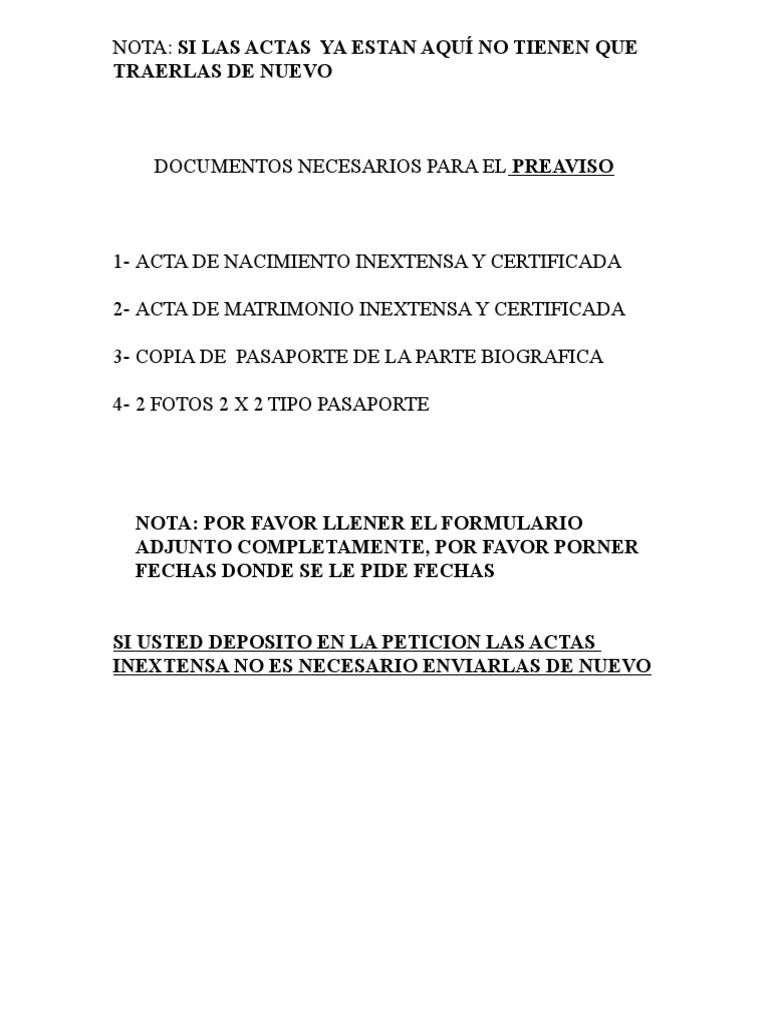 NOTA: SI LAS ACTAS YA ESTAN AQUÍ NO TIENEN QUE TRAERLAS DE NUEVO

DOCUMENTOS NECESARIOS PARA EL PREAVISO

1- ACTA DE NACIMIENTO INEXTENSA Y CERTIFICADA

2- ACTA DE MATRIMONIO INEXTENSA Y CERTIFICADA

3- COPIA DE PASAPORTE DE LA PARTE BIOGRAFICA

4- 2 FOTOS 2 X 2 TIPO PASAPORTE

NOTA: POR FAVOR LLENER EL FORMULARIO ADJUNTO COMPLETAMENTE, POR FAVOR PORNER FECHAS DONDE SE LE PIDE FECHAS

SI USTED DEPOSITO EN LA PETICION LAS ACTAS INEXTENSA NO ES NECESARIO ENVIARLAS DE NUEVO